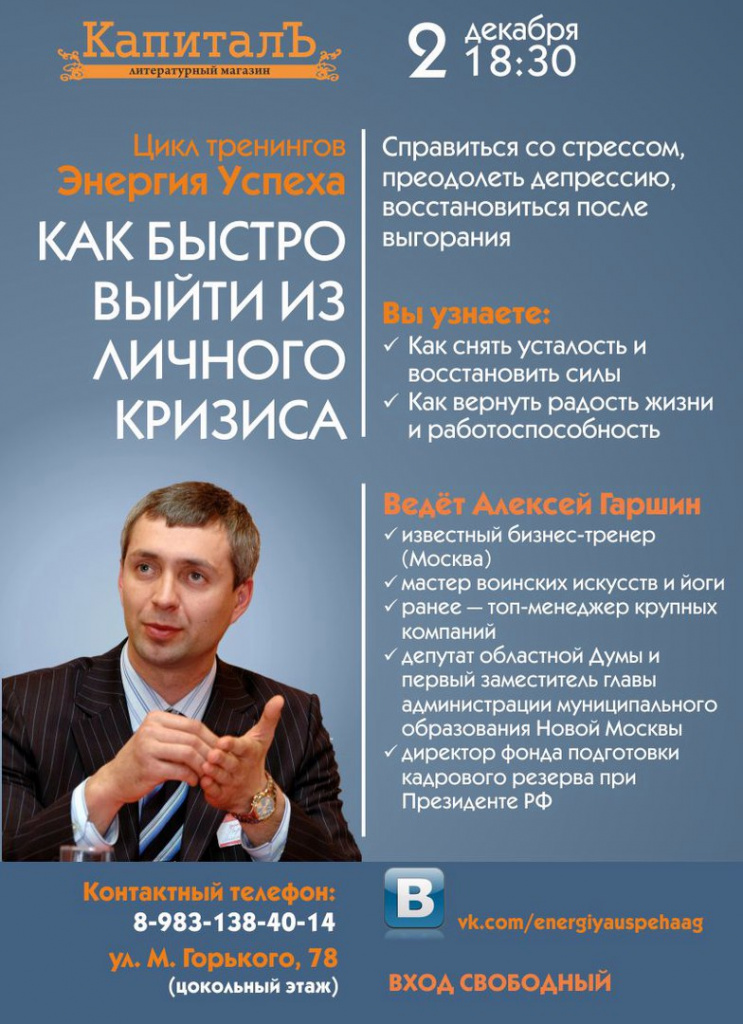 КапиталЪ
литературный магазин

2 декабря
18:30

Цикл тренингов
Энергия Успеха
КАК БЫСТРО ВЫЙТИ ИЗ ЛИЧНОГО КРИЗИСА

Справиться со стрессом, преодолеть депрессию, восстановиться после выгорания

Вы узнаете:
✓ Как снять усталость и восстановить силы
✓ Как вернуть радость жизни и работоспособность

Ведёт Алексей Гаршин
✓ известный бизнес-тренер (Москва)
✓ мастер воинских искусств и йоги
✓ ранее — топ-менеджер крупных компаний
✓ депутат областной Думы и первый заместитель главы администрации муниципального образования Новой Москвы
✓ директор фонда подготовки кадрового резерва при Президенте РФ

Контактный телефон:
8-983-138-40-14
ул. М. Горького, 78
(цокольный этаж)

B
vk.com/energiyauspehaag

ВХОД СВОБОДНЫЙ